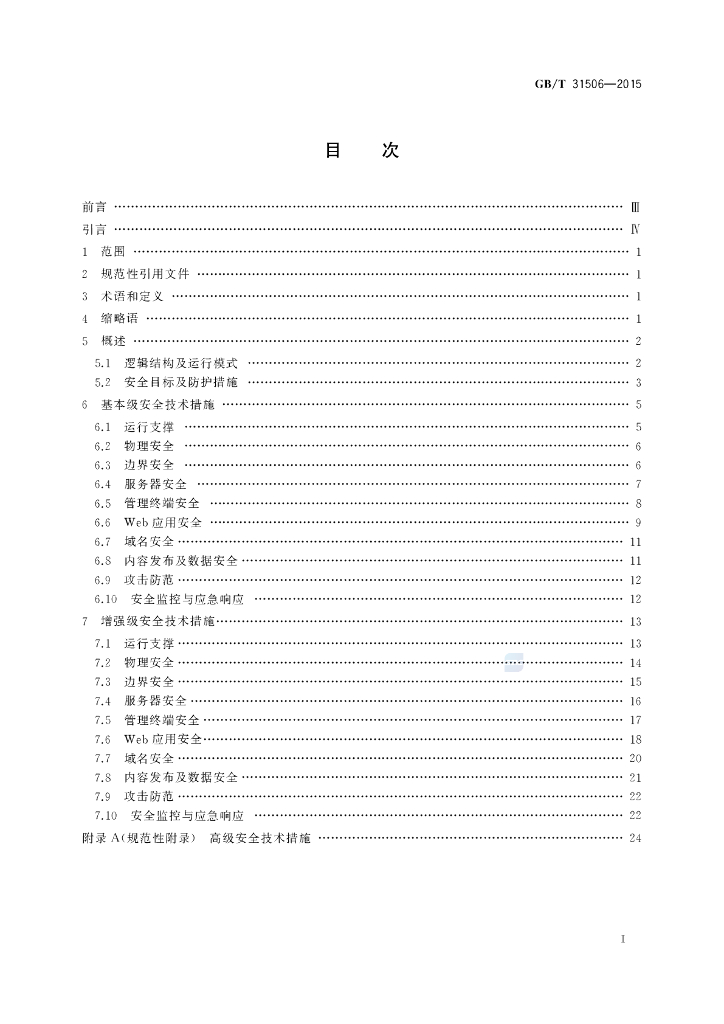 GB/T 31506—2015

目　次

前言 Ⅲ
引言 Ⅳ
1 范围 1
2 规范性引用文件 1
3 术语和定义 1
4 缩略语 1
5 概述 2
5.1 逻辑结构及运行模式 2
5.2 安全目标及防护措施 3
6 基本级安全技术措施 5
6.1 运行支撑 5
6.2 物理安全 6
6.3 边界安全 6
6.4 服务器安全 7
6.5 管理终端安全 8
6.6 Web应用安全 9
6.7 域名安全 11
6.8 内容发布及数据安全 11
6.9 攻击防范 12
6.10 安全监控与应急响应 12
7 增强级安全技术措施 13
7.1 运行支撑 13
7.2 物理安全 14
7.3 边界安全 15
7.4 服务器安全 16
7.5 管理终端安全 17
7.6 Web应用安全 18
7.7 域名安全 20
7.8 内容发布及数据安全 21
7.9 攻击防范 22
7.10 安全监控与应急响应 22
附录A(规范性附录) 高级安全技术措施 24

I